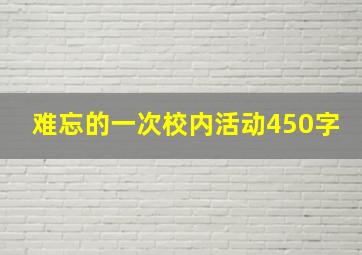 难忘的一次校内活动450字